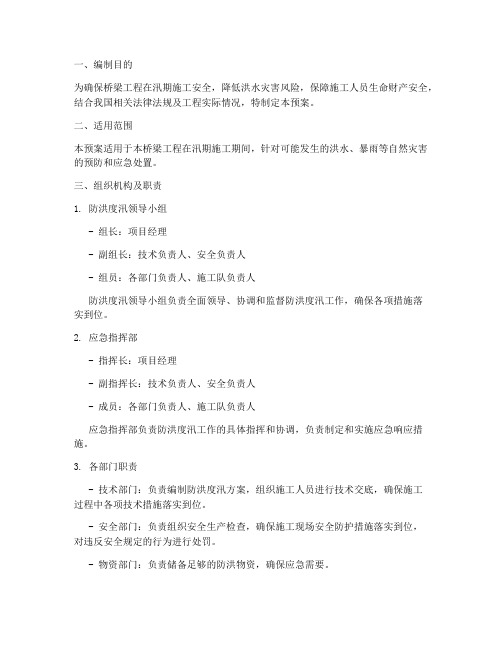 一、编制目的

为确保桥梁工程在汛期施工安全，降低洪水灾害风险，保障施工人员生命财产安全，结合我国相关法律法规及工程实际情况，特制定本预案。

二、适用范围

本预案适用于本桥梁工程在汛期施工期间，针对可能发生的洪水、暴雨等自然灾害的预防和应急处置。

三、组织机构及职责

1. 防洪度汛领导小组

- 组长：项目经理

- 副组长：技术负责人、安全负责人

- 组员：各部门负责人、施工队负责人

防洪度汛领导小组负责全面领导、协调和监督防洪度汛工作，确保各项措施落实到位。

2. 应急指挥部

- 指挥长：项目经理

- 副指挥长：技术负责人、安全负责人

- 成员：各部门负责人、施工队负责人

应急指挥部负责防洪度汛工作的具体指挥和协调，负责制定和实施应急响应措施。

3. 各部门职责

- 技术部门：负责编制防洪度汛方案，组织施工人员进行技术交底，确保施工过程中各项技术措施落实到位。

- 安全部门：负责组织安全生产检查，确保施工现场安全防护措施落实到位，对违反安全规定的行为进行处罚。

- 物资部门：负责储备足够的防洪物资，确保应急需要。